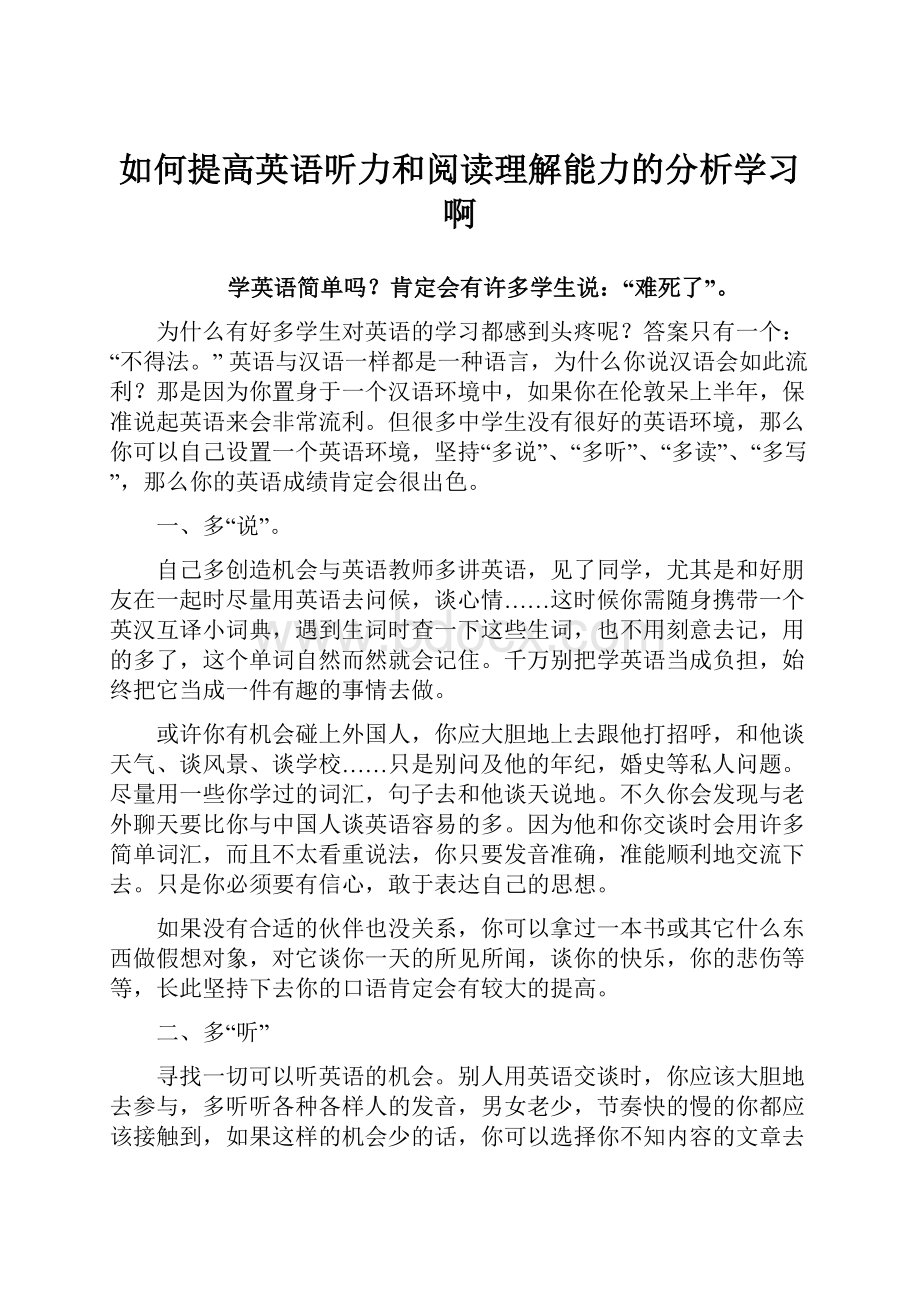 如何提高英语听力和阅读理解能力的分析学习啊

学英语简单吗？肯定会有许多学生说：“难死了”。

为什么有好多学生对英语的学习都感到头疼呢？答案只有一个：“不得法。” 英语与汉语一样都是一种语言，为什么你说汉语会如此流利？那是因为你置身于一个汉语环境中，如果你在伦敦呆上半年，保准说起英语来会非常流利。但很多中学生没有很好的英语环境，那么你可以自己设置一个英语环境，坚持“多说”、“多听”、“多读”、“多写”，那么你的英语成绩肯定会很出色。

一、多“说”。

自己多创造机会与英语教师多讲英语，见了同学，尤其是和好朋友在一起时尽量用英语去问候，谈心情……这时候你需随身携带一个英汉互译小词典，遇到生词时查一下这些生词，也不用刻意去记，用的多了，这个单词自然而然就会记住。千万别把学英语当成负担，始终把它当成一件有趣的事情去做。

或许你有机会碰上外国人，你应大胆地上去跟他打招呼，和他谈天气、谈风景、谈学校……只是别问及他的年纪，婚史等私人问题。尽量用一些你学过的词汇，句子去和他谈天说地。不久你会发现与老外聊天要比你与中国人谈英语容易的多。因为他和你交谈时会用许多简单词汇，而且不太看重说法，你只要发音准确，准能顺利地交流下去。只是你必须要有信心，敢于表达自己的思想。

如果没有合适的伙伴也没关系，你可以拿过一本书或其它什么东西做假想对象，对它谈你一天的所见所闻，谈你的快乐，你的悲伤等等，长此坚持下去你的口语肯定会有较大的提高。

二、多“听”

寻找一切可以听英语的机会。别人用英语交谈时，你应该大胆地去参与，多听听各种各样人的发音，男女老少，节奏快的慢的你都应该接触到，如果这样的机会少的话，你可以选择你不知内容的文章去